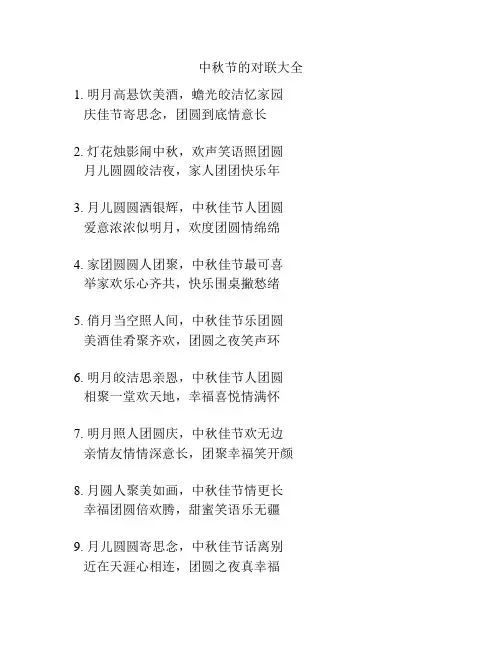 中秋节的对联大全

1. 明月高悬饮美酒，蟾光皎洁忆家园
庆佳节寄思念，团圆到底情意长

2. 灯花烛影闹中秋，欢声笑语照团圆
月儿圆圆皎洁夜，家人团团快乐年

3. 月儿圆圆洒银辉，中秋佳节人团圆
爱意浓浓似明月，欢度团圆情绵绵

4. 家团圆圆人团聚，中秋佳节最可喜
举家欢乐心齐共，快乐围桌撇愁绪

5. 俏月当空照人间，中秋佳节乐团圆
美酒佳肴聚齐欢，团圆之夜笑声环

6. 明月皎洁思亲恩，中秋佳节人团圆
相聚一堂欢天地，幸福喜悦情满怀

7. 明月照人团圆庆，中秋佳节欢无边
亲情友情情深意长，团聚幸福笑开颜

8. 月圆人聚美如画，中秋佳节情更长
幸福团圆倍欢腾，甜蜜笑语乐无疆

9. 月儿圆圆寄思念，中秋佳节话离别
近在天涯心相连，团圆之夜真幸福